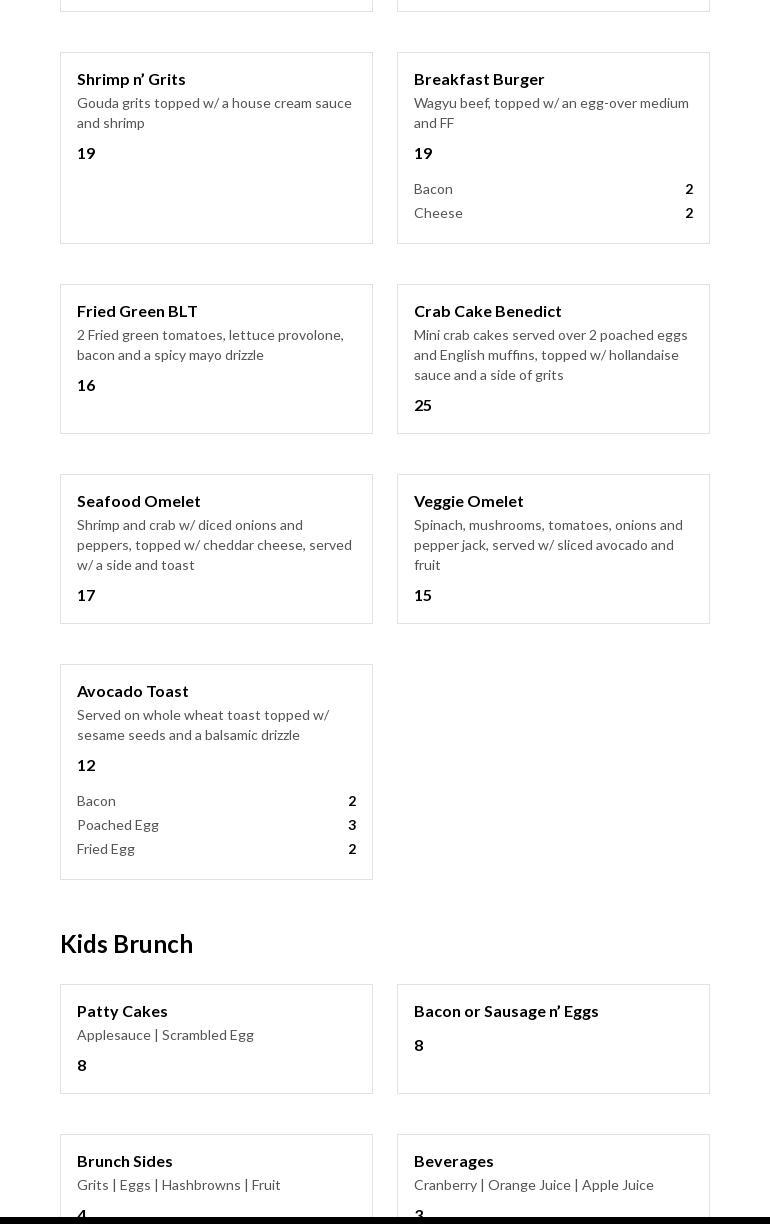 Shrimp n' Grits
Gouda grits topped w/ a house cream sauce and shrimp
19

Breakfast Burger
Wagyu beef, topped w/ an egg-over medium and FF
19
Bacon 2
Cheese 2

Fried Green BLT
2 Fried green tomatoes, lettuce provolone, bacon and a spicy mayo drizzle
16

Crab Cake Benedict
Mini crab cakes served over 2 poached eggs and English muffins, topped w/ hollandaise sauce and a side of grits
25

Seafood Omelet
Shrimp and crab w/ diced onions and peppers, topped w/ cheddar cheese, served w/ a side and toast
17

Veggie Omelet
Spinach, mushrooms, tomatoes, onions and pepper jack, served w/ sliced avocado and fruit
15

Avocado Toast
Served on whole wheat toast topped w/ sesame seeds and a balsamic drizzle
12
Bacon 2
Poached Egg 3
Fried Egg 2

Kids Brunch

Patty Cakes
Applesauce | Scrambled Egg
8

Bacon or Sausage n' Eggs
8

Brunch Sides
Grits | Eggs | Hashbrowns | Fruit
4

Beverages
Cranberry | Orange Juice | Apple Juice
3